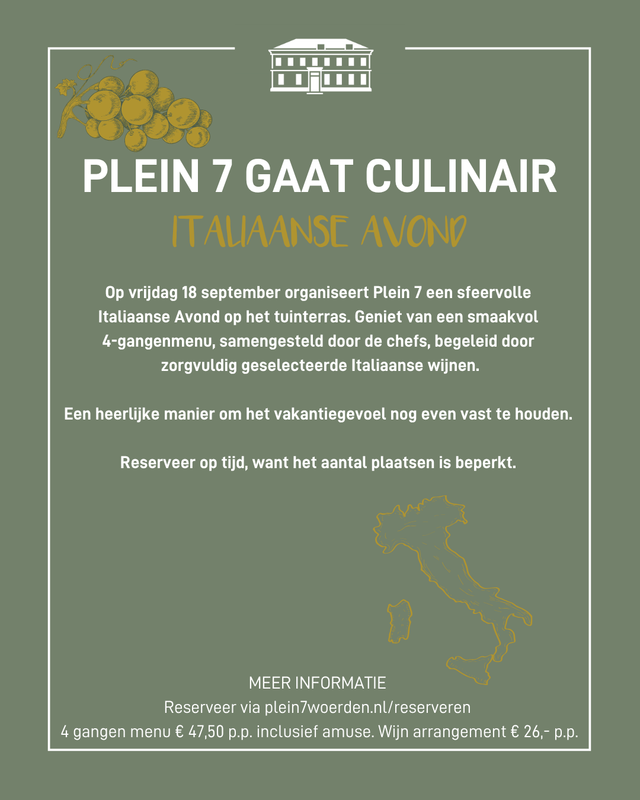 PLEIN 7 GAAT CULINAIR

ITALIAANSE AVOND

Op vrijdag 18 september organiseert Plein 7 een sfeervolle Italiaanse Avond op het tuinterras. Geniet van een smaakvol 4-gangenmenu, samengesteld door de chefs, begeleid door zorgvuldig geselecteerde Italiaanse wijnen.

Een heerlijke manier om het vakantiegevoel nog even vast te houden.

Reserveer op tijd, want het aantal plaatsen is beperkt.

MEER INFORMATIE
Reserveer via plein7woerden.nl/reserveren
4 gangen menu € 47,50 p.p. inclusief amuse. Wijn arrangement € 26,- p.p.